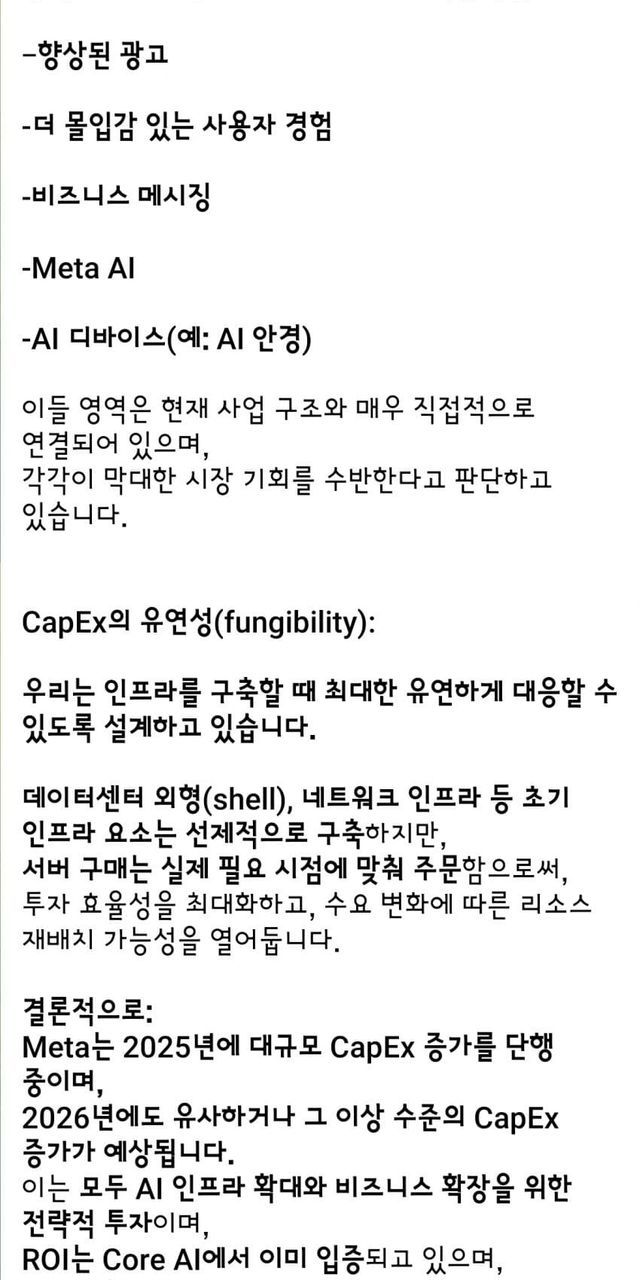 -향상된 광고

-더 몰입감 있는 사용자 경험

-비즈니스 메시징

-Meta AI

-AI 디바이스(예: AI 안경)

이들 영역은 현재 사업 구조와 매우 직접적으로 연결되어 있으며,
각각이 막대한 시장 기회를 수반한다고 판단하고 있습니다.

CapEx의 유연성(fungibility):

우리는 인프라를 구축할 때 최대한 유연하게 대응할 수 있도록 설계하고 있습니다.

데이터센터 외형(shell), 네트워크 인프라 등 초기 인프라 요소는 선제적으로 구축하지만,
서버 구매는 실제 필요 시점에 맞춰 주문함으로써,
투자 효율성을 최대화하고, 수요 변화에 따른 리소스 재배치 가능성을 열어둡니다.

결론적으로:
Meta는 2025년에 대규모 CapEx 증가를 단행 중이며,
2026년에도 유사하거나 그 이상 수준의 CapEx 증가가 예상됩니다.
이는 모두 AI 인프라 확대와 비즈니스 확장을 위한 전략적 투자이며,
ROI는 Core AI에서 이미 입증되고 있으며,